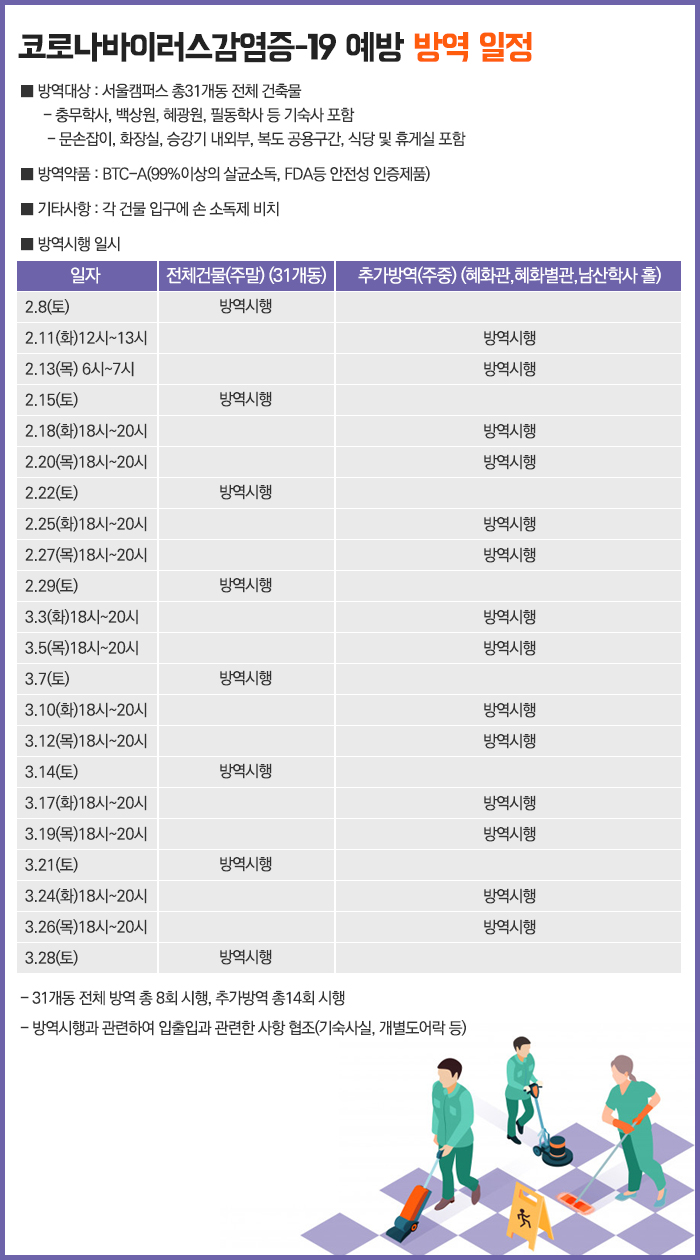 코로나바이러스감염증-19 예방 방역 일정

■ 방역대상 : 서울캠퍼스 총31개동 전체 건축물
– 충무학사, 백상원, 혜광원, 필동학사 등 기숙사 포함
– 문손잡이, 화장실, 승강기 내외부, 복도 공용구간, 식당 및 휴게실 포함

■ 방역약품 : BTC-A(99%이상의 살균소독, FDA등 안전성 인증제품)

■ 기타사항 : 각 건물 입구에 손 소독제 비치

■ 방역시행 일시

| 일자 | 전체건물(주말) (31개동) | 추가방역(주중) (혜화관,혜화별관,남산학사 홀) |
|---|---|---|
| 2.8(토) | 방역시행 | |
| 2.11(화)12시~13시 | | 방역시행 |
| 2.13(목) 6시~7시 | | 방역시행 |
| 2.15(토) | 방역시행 | |
| 2.18(화)18시~20시 | | 방역시행 |
| 2.20(목)18시~20시 | | 방역시행 |
| 2.22(토) | 방역시행 | |
| 2.25(화)18시~20시 | | 방역시행 |
| 2.27(목)18시~20시 | | 방역시행 |
| 2.29(토) | 방역시행 | |
| 3.3(화)18시~20시 | | 방역시행 |
| 3.5(목)18시~20시 | | 방역시행 |
| 3.7(토) | 방역시행 | |
| 3.10(화)18시~20시 | | 방역시행 |
| 3.12(목)18시~20시 | | 방역시행 |
| 3.14(토) | 방역시행 | |
| 3.17(화)18시~20시 | | 방역시행 |
| 3.19(목)18시~20시 | | 방역시행 |
| 3.21(토) | 방역시행 | |
| 3.24(화)18시~20시 | | 방역시행 |
| 3.26(목)18시~20시 | | 방역시행 |
| 3.28(토) | 방역시행 | |

– 31개동 전체 방역 총 8회 시행, 추가방역 총14회 시행
– 방역시행과 관련하여 입출입과 관련한 사항 협조(기숙사실, 개별도어락 등)